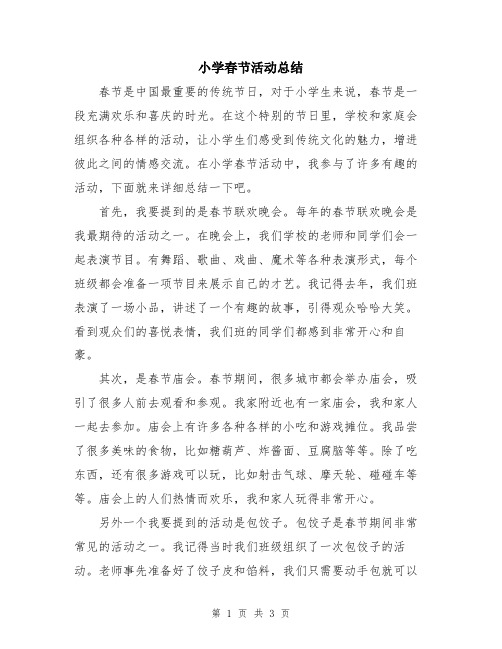 小学春节活动总结

春节是中国最重要的传统节日，对于小学生来说，春节是一段充满欢乐和喜庆的时光。在这个特别的节日里，学校和家庭会组织各种各样的活动，让小学生们感受到传统文化的魅力，增进彼此之间的情感交流。在小学春节活动中，我参与了许多有趣的活动，下面就来详细总结一下吧。

首先，我要提到的是春节联欢晚会。每年的春节联欢晚会是我最期待的活动之一。在晚会上，我们学校的老师和同学们会一起表演节目。有舞蹈、歌曲、戏曲、魔术等各种表演形式，每个班级都会准备一项节目来展示自己的才艺。我记得去年，我们班表演了一场小品，讲述了一个有趣的故事，引得观众哈哈大笑。看到观众们的喜悦表情，我们班的同学们都感到非常开心和自豪。

其次，是春节庙会。春节期间，很多城市都会举办庙会，吸引了很多人前去观看和参观。我家附近也有一家庙会，我和家人一起去参加。庙会上有许多各种各样的小吃和游戏摊位。我品尝了很多美味的食物，比如糖葫芦、炸酱面、豆腐脑等等。除了吃东西，还有很多游戏可以玩，比如射击气球、摩天轮、碰碰车等等。庙会上的人们热情而欢乐，我和家人玩得非常开心。

另外一个我要提到的活动是包饺子。包饺子是春节期间非常常见的活动之一。我记得当时我们班级组织了一次包饺子的活动。老师事先准备好了饺子皮和馅料，我们只需要动手包就可以

第 1 页 共 3 页